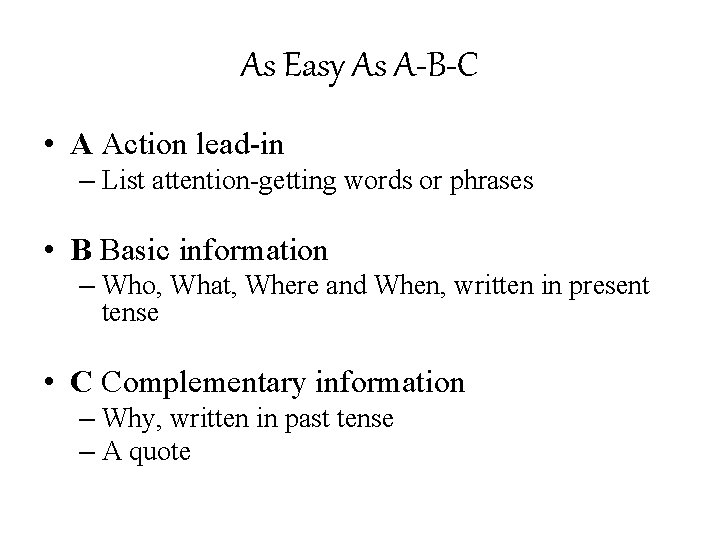 As Easy As A-B-C

• A Action lead-in
– List attention-getting words or phrases

• B Basic information
– Who, What, Where and When, written in present tense

• C Complementary information
– Why, written in past tense
– A quote